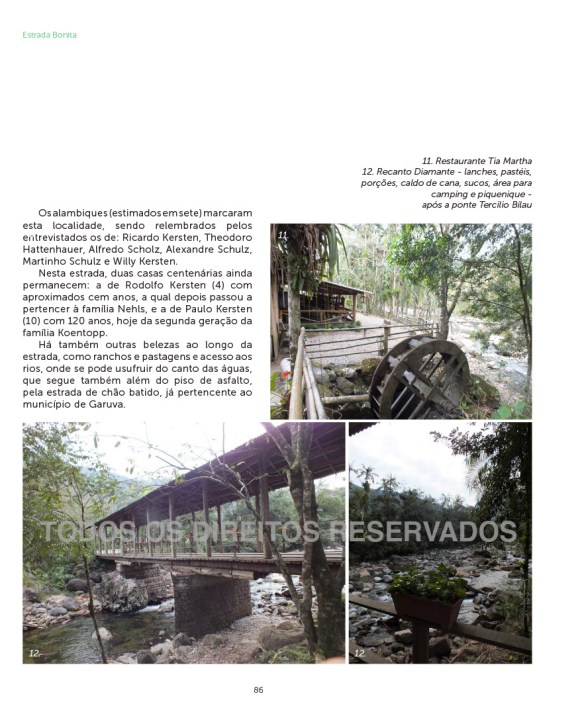 Estrada Bonita

11. Restaurante Tia Martha
12. Recanto Diamante - lanches, pastéis, porções, caldo de cana, sucos, área para camping e piquenique - após a ponte Tercílio Bilau

Os alambiques (estimados em sete) marcaram esta localidade, sendo relembrados pelos entrevistados os de: Ricardo Kersten, Theodoro Hattenhauer, Alfredo Scholz, Alexandre Schulz, Martinho Schulz e Willy Kersten.

Nesta estrada, duas casas centenárias ainda permanecem: a de Rodolfo Kersten (4) com aproximados cem anos, a qual depois passou a pertencer à família Nehls, e a de Paulo Kersten (10) com 120 anos, hoje da segunda geração da família Koentopp.

Há também outras belezas ao longo da estrada, como ranchos e pastagens e acesso aos rios, onde se pode usufruir do canto das águas, que segue também além do piso de asfalto, pela estrada de chão batido, já pertencente ao município de Garuva.

11

TODOS OS DIREITOS RESERVADOS

12

12

86